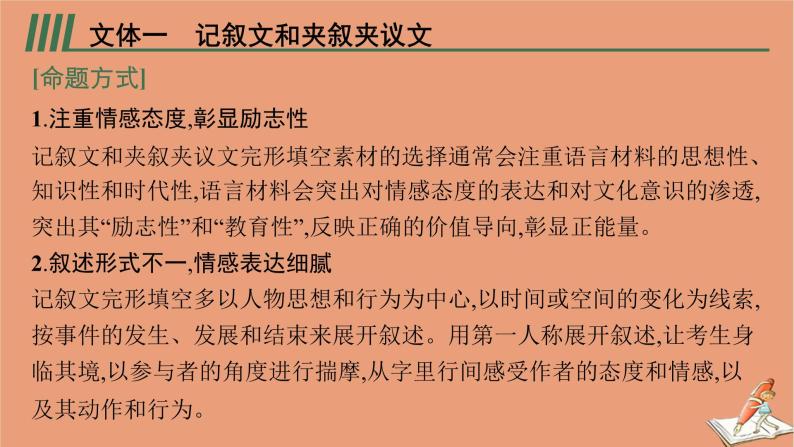 文体一　记叙文和夹叙夹议文

[命题方式]

1.注重情感态度,彰显励志性

记叙文和夹叙夹议文完形填空素材的选择通常会注重语言材料的思想性、知识性和时代性,语言材料会突出对情感态度的表达和对文化意识的渗透,突出其“励志性”和“教育性”,反映正确的价值导向,彰显正能量。

2.叙述形式不一,情感表达细腻

记叙文完形填空多以人物思想和行为为中心,以时间或空间的变化为线索,按事件的发生、发展和结束来展开叙述。用第一人称展开叙述,让考生身临其境,以参与者的角度进行揣摩,从字里行间感受作者的态度和情感,以及其动作和行为。